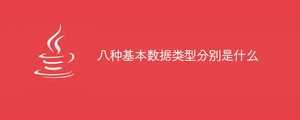 八种基本数据类型分别是什么